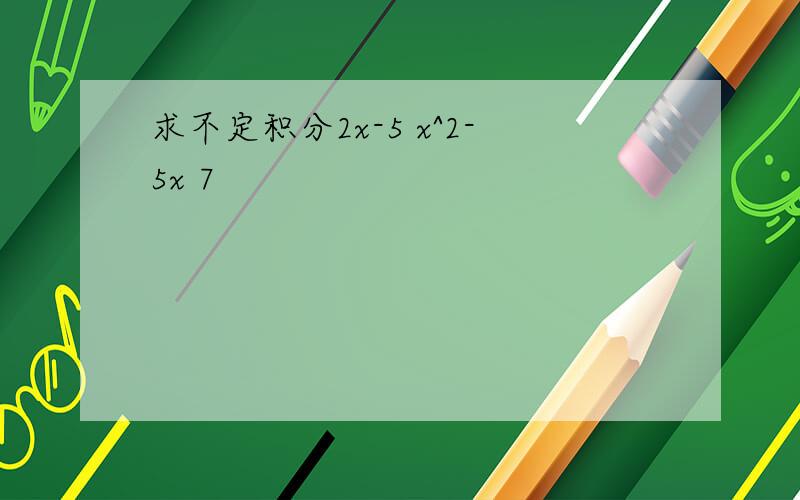 求不定积分2x-5 x^2-5x 7